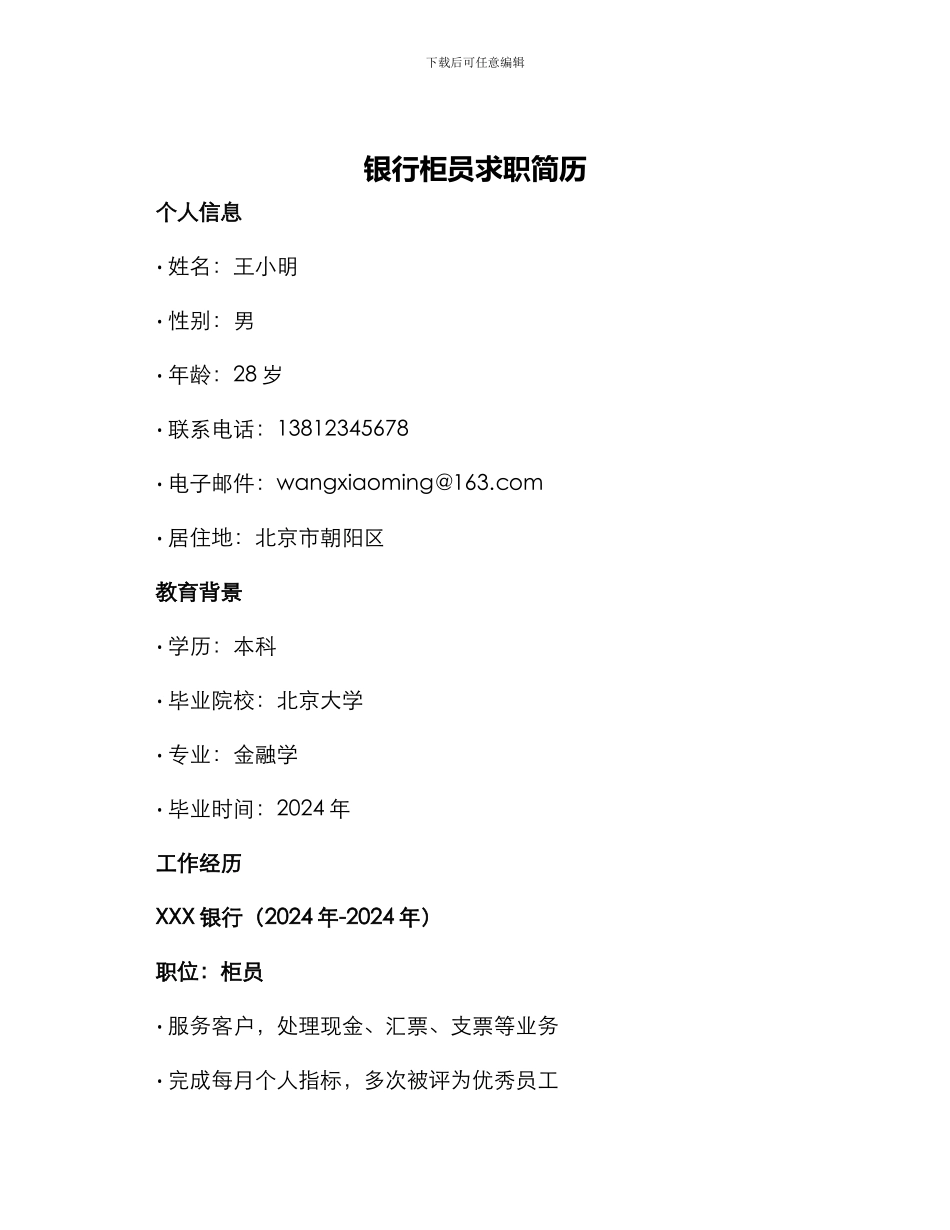 下载后可任意编辑

银行柜员求职简历

个人信息

· 姓名：王小明

· 性别：男

· 年龄：28 岁

· 联系电话：13812345678

· 电子邮件：wangxiaoming@163.com

· 居住地：北京市朝阳区

教育背景

· 学历：本科

· 毕业院校：北京大学

· 专业：金融学

· 毕业时间：2024 年

工作经历

XXX 银行（2024 年-2024 年）

职位：柜员

· 服务客户，处理现金、汇票、支票等业务

· 完成每月个人指标，多次被评为优秀员工